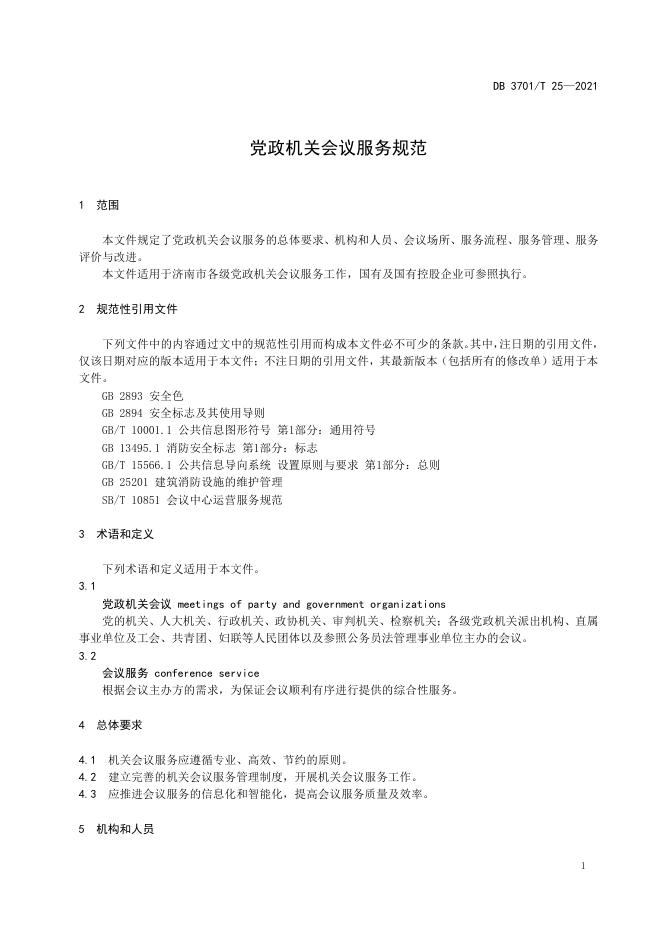 DB 3701/T 25—2021

党政机关会议服务规范

1 范围

本文件规定了党政机关会议服务的总体要求、机构和人员、会议场所、服务流程、服务管理、服务评价与改进。

本文件适用于济南市各级党政机关会议服务工作，国有及国有控股企业可参照执行。

2 规范性引用文件

下列文件中的内容通过文中的规范性引用而构成本文件必不可少的条款。其中，注日期的引用文件，仅该日期对应的版本适用于本文件；不注日期的引用文件，其最新版本（包括所有的修改单）适用于本文件。

GB 2893 安全色

GB 2894 安全标志及其使用导则

GB/T 10001.1 公共信息图形符号 第1部分：通用符号

GB 13495.1 消防安全标志 第1部分：标志

GB/T 15566.1 公共信息导向系统 设置原则与要求 第1部分：总则

GB 25201 建筑消防设施的维护管理

SB/T 10851 会议中心运营服务规范

3 术语和定义

下列术语和定义适用于本文件。

3.1

党政机关会议 meetings of party and government organizations

党的机关、人大机关、行政机关、政协机关、审判机关、检察机关；各级党政机关派出机构、直属事业单位及工会、共青团、妇联等人民团体以及参照公务员法管理事业单位主办的会议。

3.2

会议服务 conference service

根据会议主办方的需求，为保证会议顺利有序进行提供的综合性服务。

4 总体要求

4.1 机关会议服务应遵循专业、高效、节约的原则。

4.2 建立完善的机关会议服务管理制度，开展机关会议服务工作。

4.3 应推进会议服务的信息化和智能化，提高会议服务质量及效率。

5 机构和人员

1